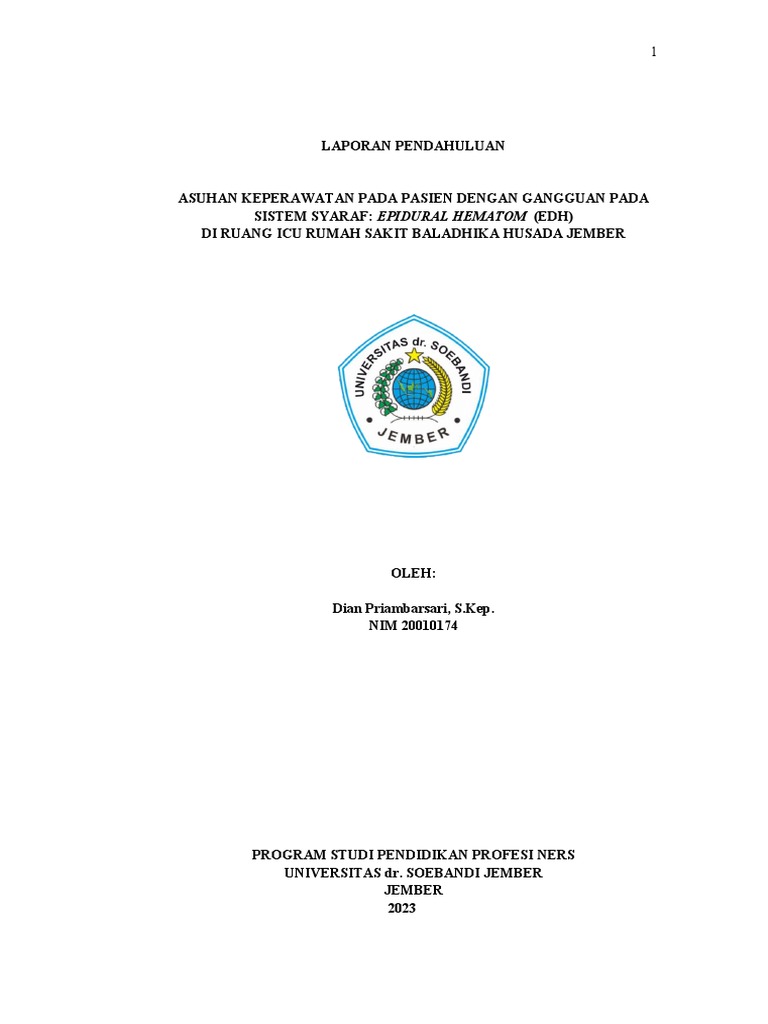 1

LAPORAN PENDAHULUAN

ASUHAN KEPERAWATAN PADA PASIEN DENGAN GANGGUAN PADA SISTEM SYARAF: EPIDURAL HEMATOM (EDH)
DI RUANG ICU RUMAH SAKIT BALADHIKA HUSADA JEMBER

UNIVERSITAS dr. SOEBANDI
JEMBER

OLEH:

Dian Priambarsari, S.Kep.
NIM 20010174

PROGRAM STUDI PENDIDIKAN PROFESI NERS
UNIVERSITAS dr. SOEBANDI JEMBER
JEMBER
2023